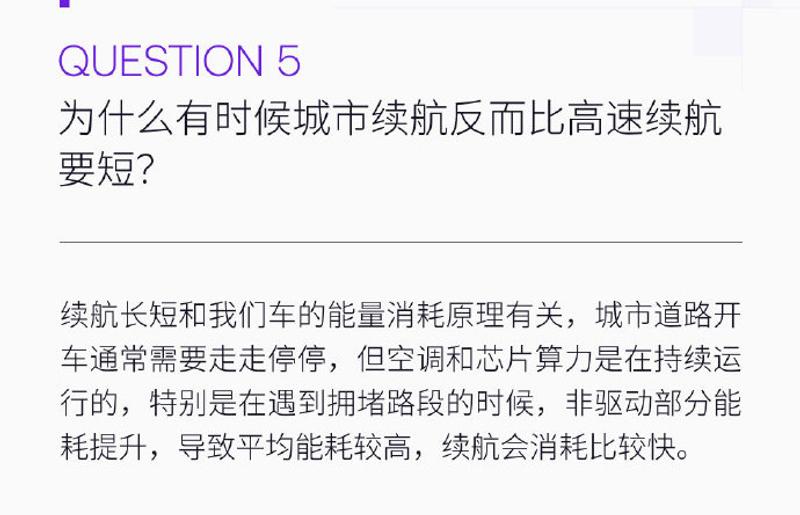 QUESTION 5
为什么有时候城市续航反而比高速续航要短?

续航长短和我们车的能量消耗原理有关，城市道路开车通常需要走走停停，但空调和芯片算力是在持续运行的，特别是在遇到拥堵路段的时候，非驱动部分能耗提升，导致平均能耗较高，续航会消耗比较快。